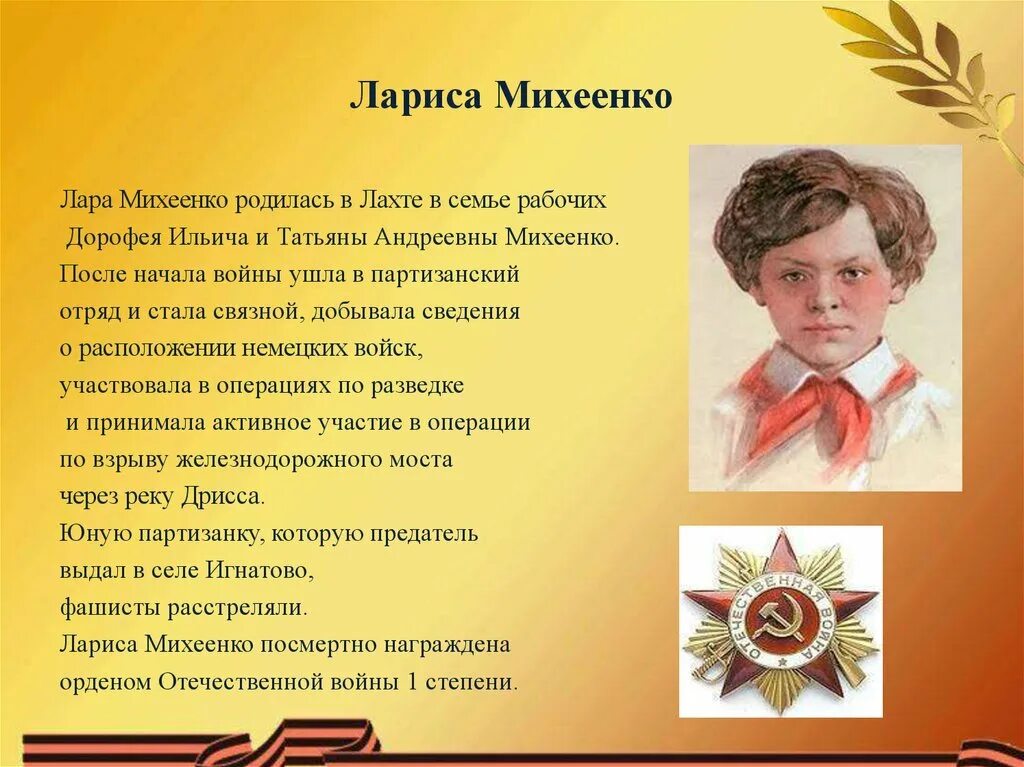 Лариса Михеенко

Лара Михеенко родилась в Лахте в семье рабочих Дорофея Ильича и Татьяны Андреевны Михеенко. После начала войны ушла в партизанский отряд и стала связной, добывала сведения о расположении немецких войск, участвовала в операциях по разведке и принимала активное участие в операции по взрыву железнодорожного моста через реку Дрисса. Юную партизанку, которую предатель выдал в селе Игнатово, фашисты расстреляли. Лариса Михеенко посмертно награждена орденом Отечественной войны 1 степени.

ОТЕЧЕСТВЕННАЯ ВОЙНА